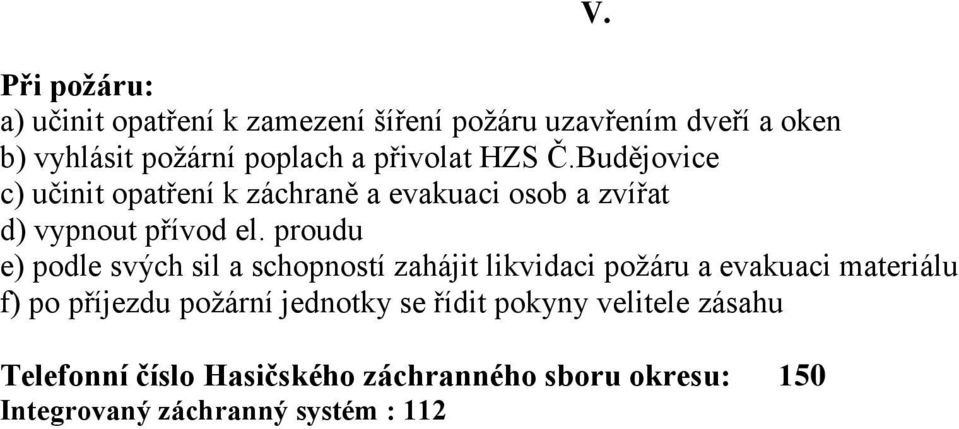 V.

Při požáru:
a) učinit opatření k zamezení šíření požáru uzavřením dveří a oken
b) vyhlásit požární poplach a přivolat HZS Č.Budějovice
c) učinit opatření k záchraně a evakuaci osob a zvířat
d) vypnout přívod el. proudu
e) podle svých sil a schopností zahájit likvidaci požáru a evakuaci materiálu
f) po příjezdu požární jednotky se řídit pokyny velitele zásahu

Telefonní číslo Hasičského záchranného sboru okresu: 150
Integrovaný záchranný systém : 112